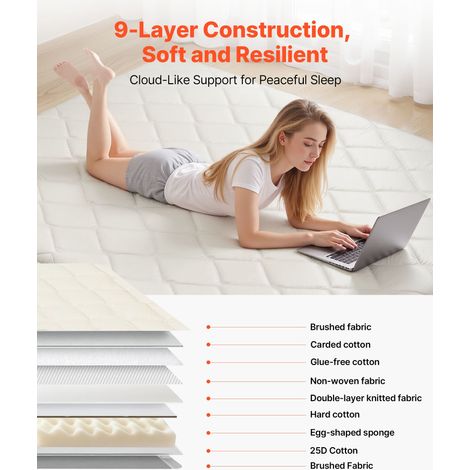 9-Layer Construction, Soft and Resilient

Cloud-Like Support for Peaceful Sleep

Brushed fabric
Carded cotton
Glue-free cotton
Non-woven fabric
Double-layer knitted fabric
Hard cotton
Egg-shaped sponge
25D Cotton
Brushed Fabric